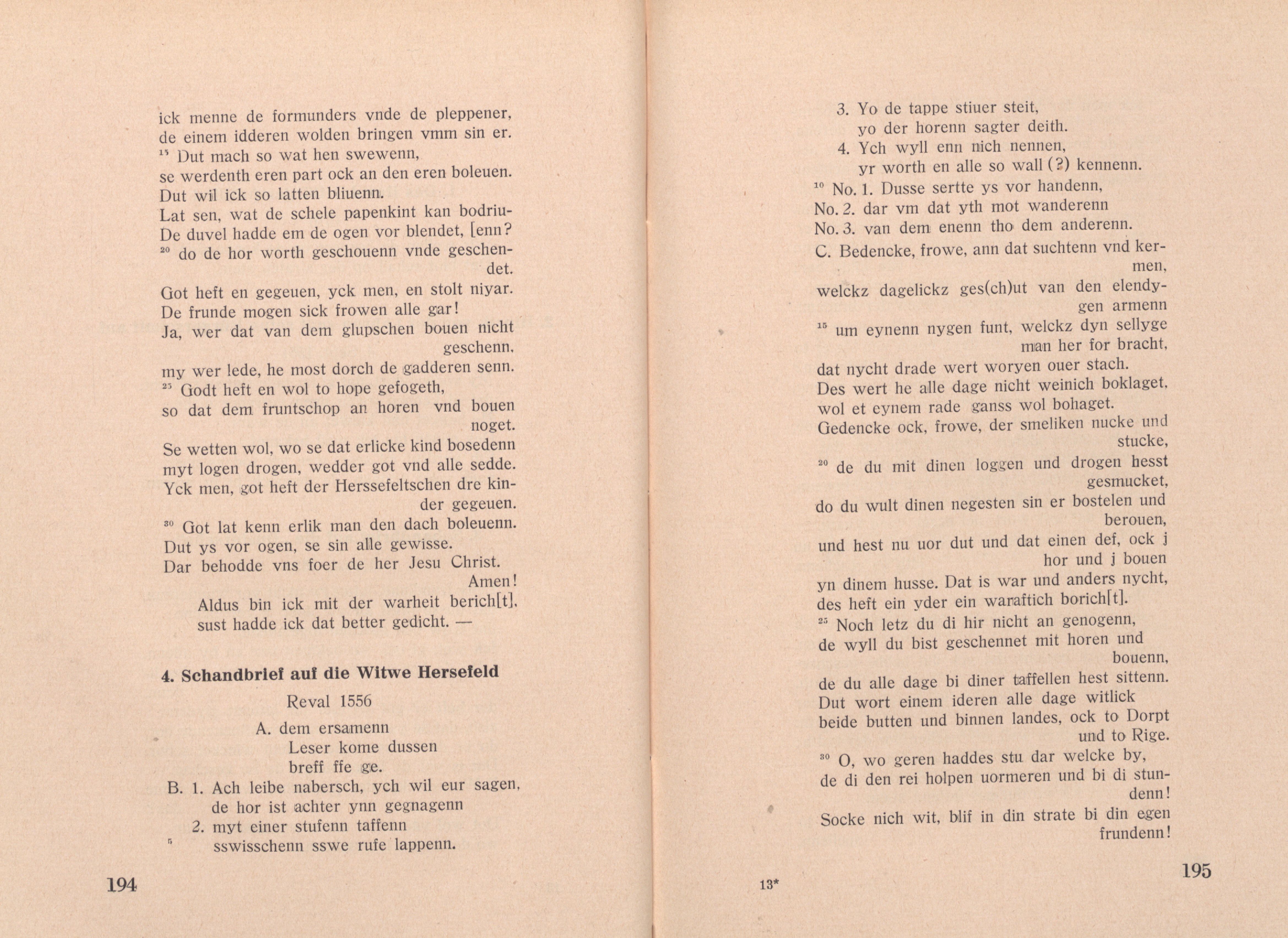 ick menne de formunders vnde de pleppener,
de einem idderen wolden bringen vmm sin er.
$^{15}$ Dut mach so wat hen swewenn,
se werdenth eren part ock an den eren boleuen.
Dut wil ick so latten bliuenn.
Lat sen, wat de schele papenkint kan bodriu-
De duvel hadde em de ogen vor blendet, [enn?
$^{20}$ do de hor worth geschouenn vnde geschendet.
Got heft en gegeuen, yck men, en stolt niyar.
De frunde mogen sick frowen alle gar!
Ja, wer dat van dem glupschen bouen nicht geschenn,
my wer lede, he most dorch de gadderen senn.
$^{25}$ Godt heft en wol to hope gefogeth,
so dat dem fruntschop an horen vnd bouen noget.
Se wetten wol, wo se dat erlicke kind bosedenn
myt logen drogen, wedder got vnd alle sedde.
Yck men, got heft der Herssefeltschen dre kinder gegeuen.
$^{30}$ Got lat kenn erlik man den dach boleuenn.
Dut ys vor ogen, se sin alle gewisse.
Dar behodde vns foer de her Jesu Christ. Amen!
Aldus bin ick mit der warheit berich[t],
sust hadde ick dat better gedicht. —

4. Schandbrief auf die Witwe Hersefeld

Reval 1556

A. dem ersamenn
Leser kome dussen
breff ffe ge.
B. 1. Ach leibe nabersch, ych wil eur sagen,
de hor ist achter ynn gegnagenn
2. myt einer stufenn taffenn
$^{5}$ sswisschenn sswe rufe lappenn.

194

3. Yo de tappe stiuer steit,
yo der horenn sagter deith.
4. Ych wyll enn nich nennen,
yr worth en alle so wall (?) kennenn.
$^{10}$ No. 1. Dusse sertte ys vor handenn,
No. 2. dar vm dat yth mot wanderenn
No. 3. van dem enenn tho dem anderenn.
C. Bedencke, frowe, ann dat suchtenn vnd kermen,
welckz dagelickz ges(ch)ut van den elendygen armenn
$^{15}$ um eynenn nygen funt, welckz dyn sellyge man her for bracht,
dat nycht drade wert woryen ouer stach.
Des wert he alle dage nicht weinich boklaget,
wol et eynem rade ganss wol bohaget.
Gedencke ock, frowe, der smeliken nucke und stucke,
$^{20}$ de du mit dinen loggen und drogen hesst gesmucket,
do du wult dinen negesten sin er bostelen und berouen,
und hest nu uor dut und dat einen def, ock j hor und j bouen
yn dinem husse. Dat is war und anders nycht,
des heft ein yder ein waraftich borich[t].
$^{25}$ Noch letz du di hir nicht an genogenn,
de wyll du bist geschennet mit horen und bouenn,
de du alle dage bi diner taffellen hest sittenn.
Dut wort einem ideren alle dage witlick
beide butten und binnen landes, ock to Dorpt und to Rige.
$^{30}$ O, wo geren haddes stu dar welcke by,
de di den rei holpen uormeren und bi di stundenn!
Socke nich wit, blif in din strate bi din egen frundenn!

13*

195